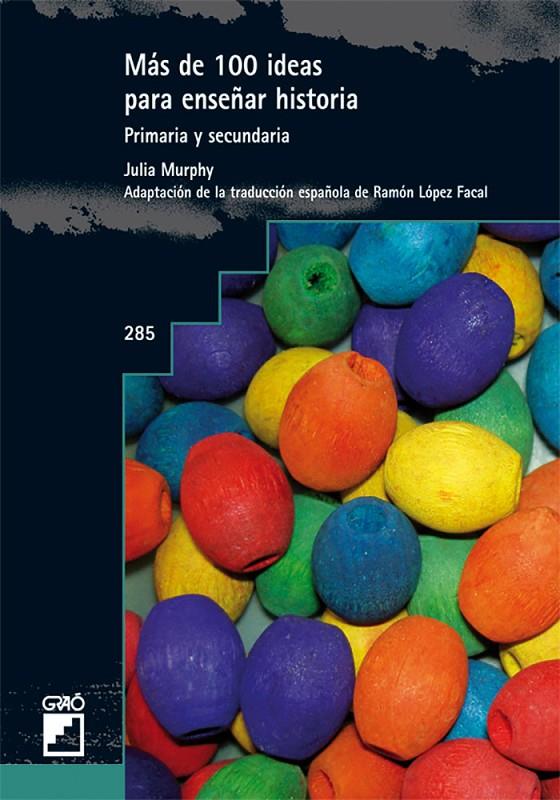 Más de 100 ideas para enseñar historia

Primaria y secundaria

Julia Murphy

Adaptación de la traducción española de Ramón López Facal

285

GRAÓ